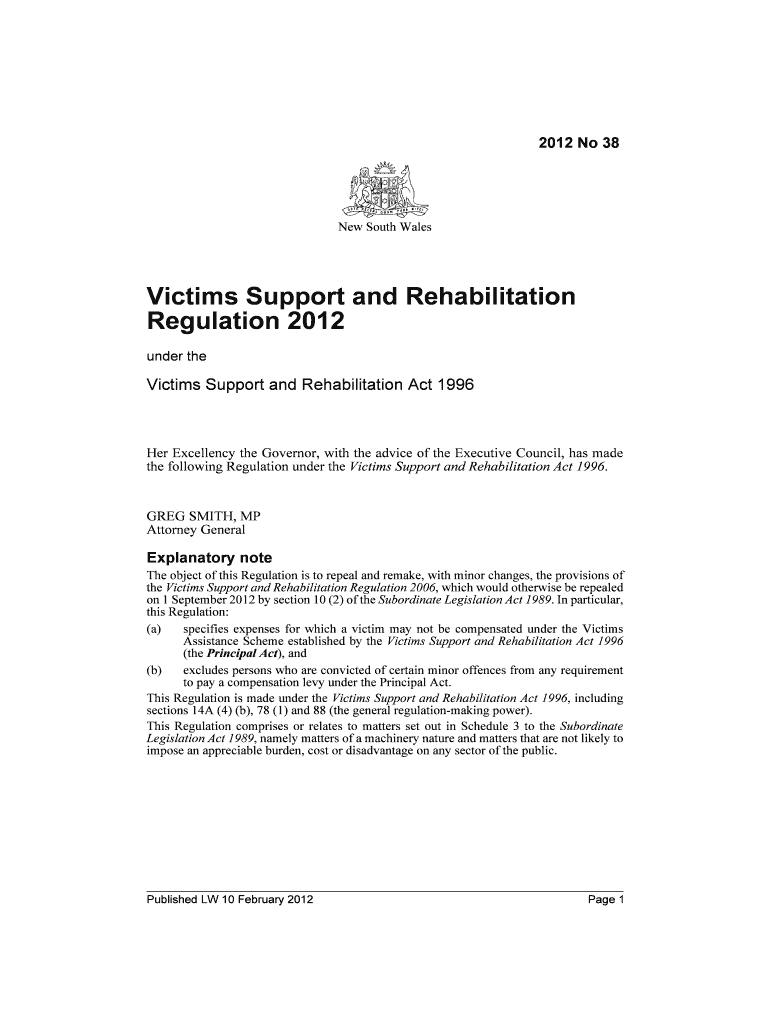 2012 No 38

New South Wales

Victims Support and Rehabilitation Regulation 2012

under the

Victims Support and Rehabilitation Act 1996

Her Excellency the Governor, with the advice of the Executive Council, has made the following Regulation under the Victims Support and Rehabilitation Act 1996.

GREG SMITH, MP
Attorney General

Explanatory note

The object of this Regulation is to repeal and remake, with minor changes, the provisions of the Victims Support and Rehabilitation Regulation 2006, which would otherwise be repealed on 1 September 2012 by section 10 (2) of the Subordinate Legislation Act 1989. In particular, this Regulation:

(a) specifies expenses for which a victim may not be compensated under the Victims Assistance Scheme established by the Victims Support and Rehabilitation Act 1996 (the Principal Act), and

(b) excludes persons who are convicted of certain minor offences from any requirement to pay a compensation levy under the Principal Act.

This Regulation is made under the Victims Support and Rehabilitation Act 1996, including sections 14A (4) (b), 78 (1) and 88 (the general regulation-making power).

This Regulation comprises or relates to matters set out in Schedule 3 to the Subordinate Legislation Act 1989, namely matters of a machinery nature and matters that are not likely to impose an appreciable burden, cost or disadvantage on any sector of the public.

Published LW 10 February 2012

Page 1